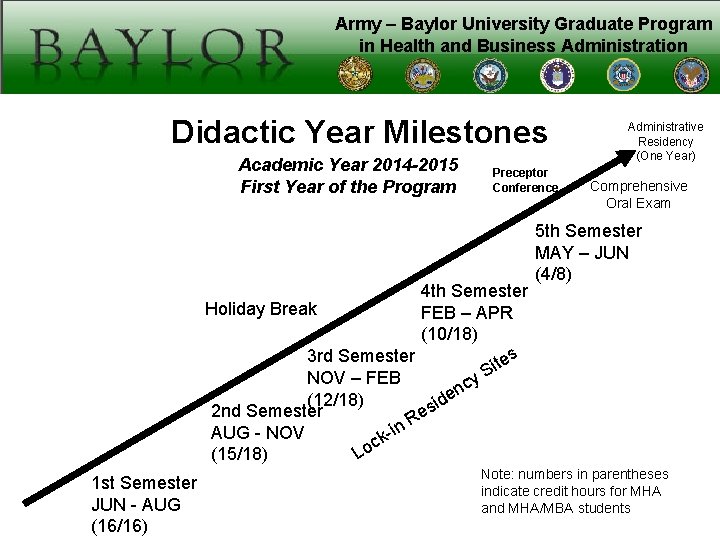 BAYLOR

Army – Baylor University Graduate Program in Health and Business Administration

Didactic Year Milestones

Academic Year 2014-2015
First Year of the Program

Administrative Residency (One Year)

Preceptor Conference

Comprehensive Oral Exam

5th Semester
MAY – JUN
(4/8)

4th Semester
FEB – APR
(10/18)

Holiday Break

3rd Semester
NOV – FEB
(12/18)

Lock-in Residency Sites

2nd Semester
AUG - NOV
(15/18)

1st Semester
JUN - AUG
(16/16)

Note: numbers in parentheses indicate credit hours for MHA and MHA/MBA students